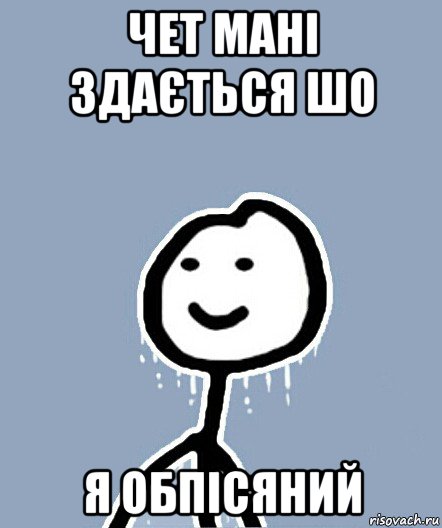 ЧЕТ МАНІ ЗДАЄТЬСЯ ШО

Я ОБПІСЯНИЙ

risovach.ru